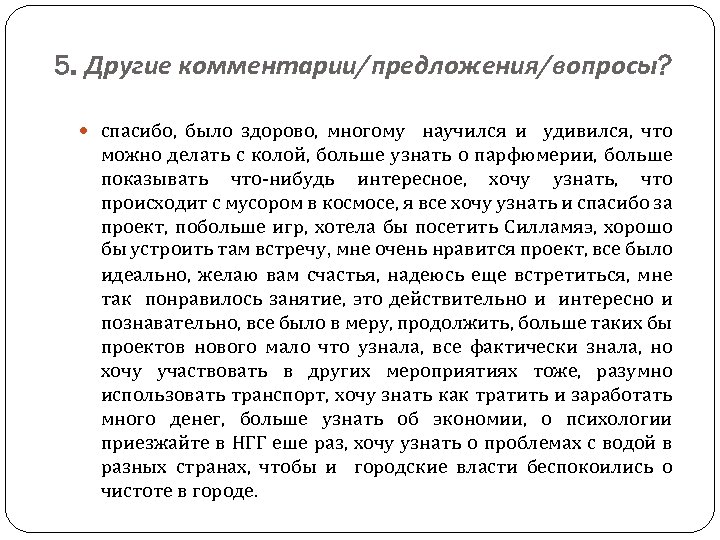 5. Другие комментарии/предложения/вопросы?

спасибо, было здорово, многому научился и удивился, что можно делать с колой, больше узнать о парфюмерии, больше показывать что-нибудь интересное, хочу узнать, что происходит с мусором в космосе, я все хочу узнать и спасибо за проект, побольше игр, хотела бы посетить Силламяэ, хорошо бы устроить там встречу, мне очень нравится проект, все было идеально, желаю вам счастья, надеюсь еще встретиться, мне так понравилось занятие, это действительно и интересно и познавательно, все было в меру, продолжить, больше таких бы проектов нового мало что узнала, все фактически знала, но хочу участвовать в других мероприятиях тоже, разумно использовать транспорт, хочу знать как тратить и заработать много денег, больше узнать об экономии, о психологии приезжайте в НГГ еше раз, хочу узнать о проблемах с водой в разных странах, чтобы и городские власти беспокоились о чистоте в городе.